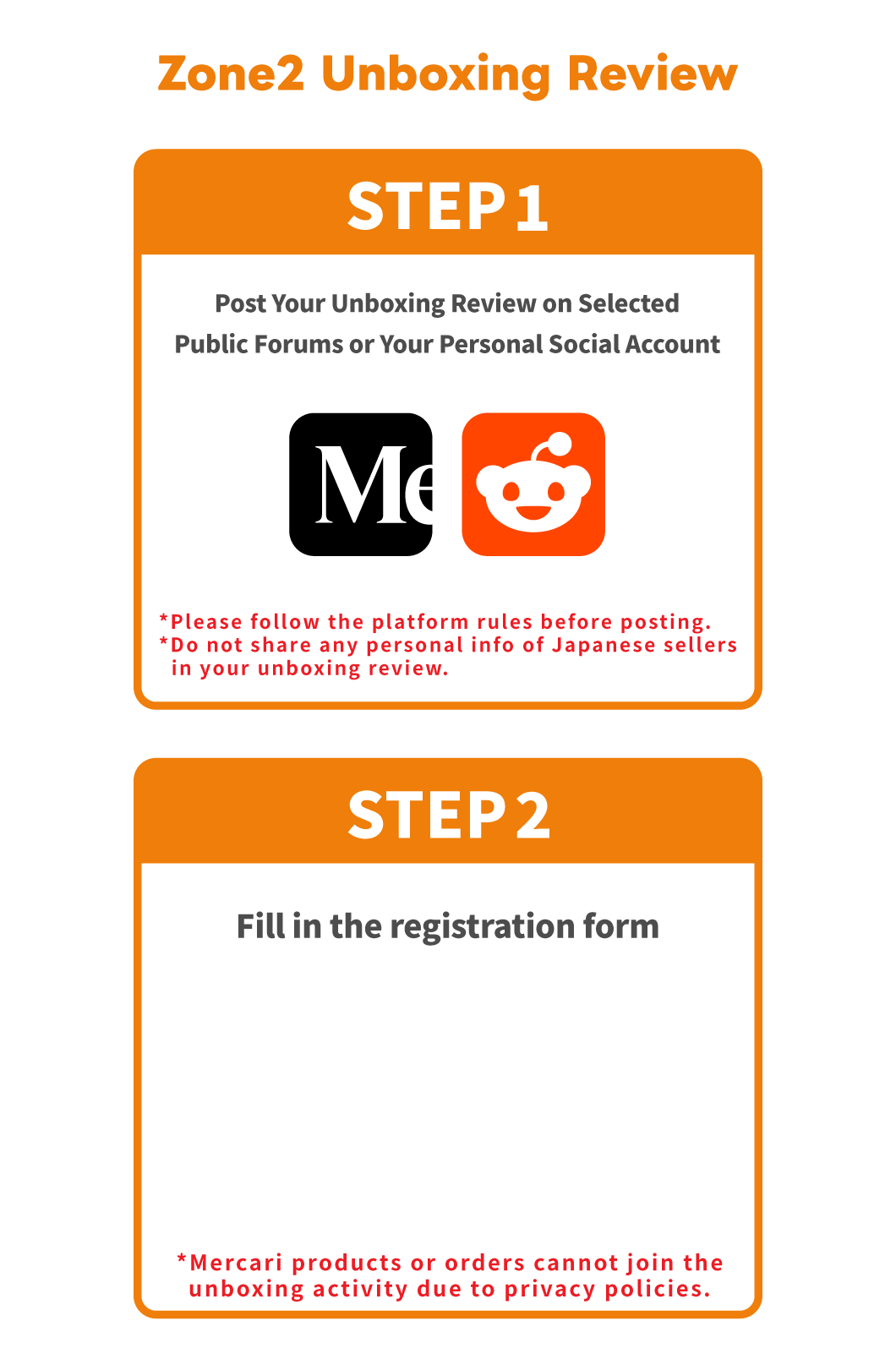 Zone2 Unboxing Review

STEP 1

Post Your Unboxing Review on Selected Public Forums or Your Personal Social Account

Me

*Please follow the platform rules before posting.
*Do not share any personal info of Japanese sellers in your unboxing review.

STEP 2

Fill in the registration form

*Mercari products or orders cannot join the unboxing activity due to privacy policies.